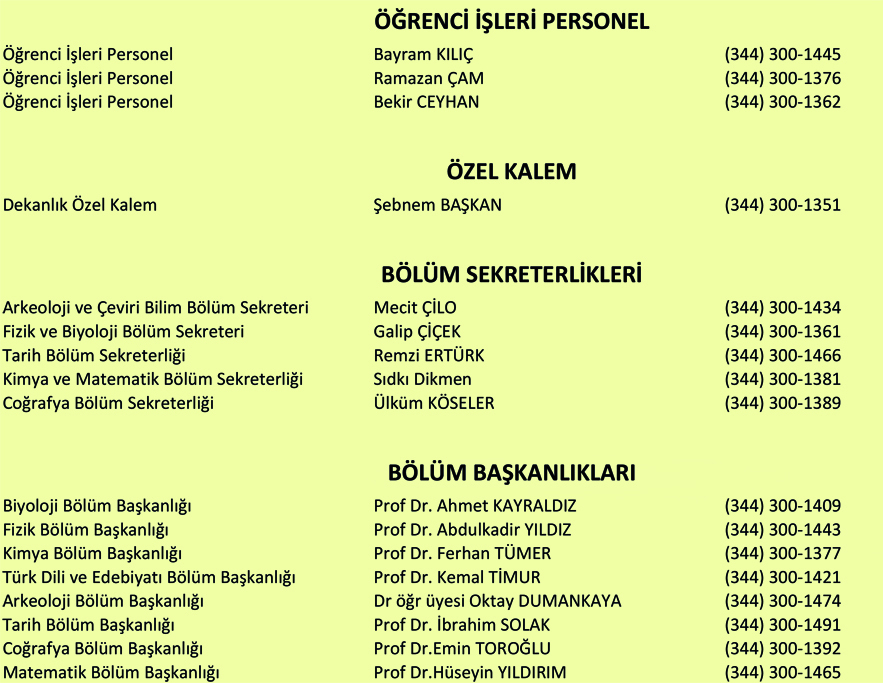 ÖĞRENCİ İŞLERİ PERSONEL

| | | |
|---|---|---|
| Öğrenci İşleri Personel | Bayram KILIÇ | (344) 300-1445 |
| Öğrenci İşleri Personel | Ramazan ÇAM | (344) 300-1376 |
| Öğrenci İşleri Personel | Bekir CEYHAN | (344) 300-1362 |

ÖZEL KALEM

| | | |
|---|---|---|
| Dekanlık Özel Kalem | Şebnem BAŞKAN | (344) 300-1351 |

BÖLÜM SEKRETERLİKLERİ

| | | |
|---|---|---|
| Arkeoloji ve Çeviri Bilim Bölüm Sekreteri | Mecit ÇİLO | (344) 300-1434 |
| Fizik ve Biyoloji Bölüm Sekreteri | Galip ÇİÇEK | (344) 300-1361 |
| Tarih Bölüm Sekreterliği | Remzi ERTÜRK | (344) 300-1466 |
| Kimya ve Matematik Bölüm Sekreterliği | Sıdkı Dikmen | (344) 300-1381 |
| Coğrafya Bölüm Sekreterliği | Ülküm KÖSELER | (344) 300-1389 |

BÖLÜM BAŞKANLIKLARI

| | | |
|---|---|---|
| Biyoloji Bölüm Başkanlığı | Prof Dr. Ahmet KAYRALDIZ | (344) 300-1409 |
| Fizik Bölüm Başkanlığı | Prof Dr. Abdulkadir YILDIZ | (344) 300-1443 |
| Kimya Bölüm Başkanlığı | Prof Dr. Ferhan TÜMER | (344) 300-1377 |
| Türk Dili ve Edebiyatı Bölüm Başkanlığı | Prof Dr. Kemal TİMUR | (344) 300-1421 |
| Arkeoloji Bölüm Başkanlığı | Dr öğr üyesi Oktay DUMANKAYA | (344) 300-1474 |
| Tarih Bölüm Başkanlığı | Prof Dr. İbrahim SOLAK | (344) 300-1491 |
| Coğrafya Bölüm Başkanlığı | Prof Dr.Emin TOROĞLU | (344) 300-1392 |
| Matematik Bölüm Başkanlığı | Prof Dr.Hüseyin YILDIRIM | (344) 300-1465 |